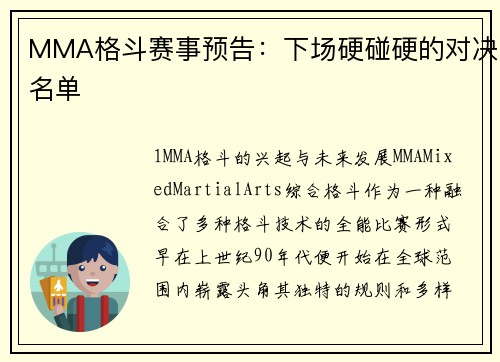 MMA格斗赛事预告：下场硬碰硬的对决名单

1MMA格斗的兴起与未来发展MMAMixedMartialArts综合格斗作为一种融合了多种格斗技术的全能比赛形式早在上世纪90年代便开始在全球范围内崭露头角其独特的规则和多样